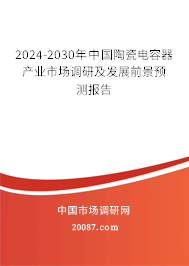 2024-2030年中国陶瓷电容器产业市场调研及发展前景预测报告

中国市场调研网

20087.com